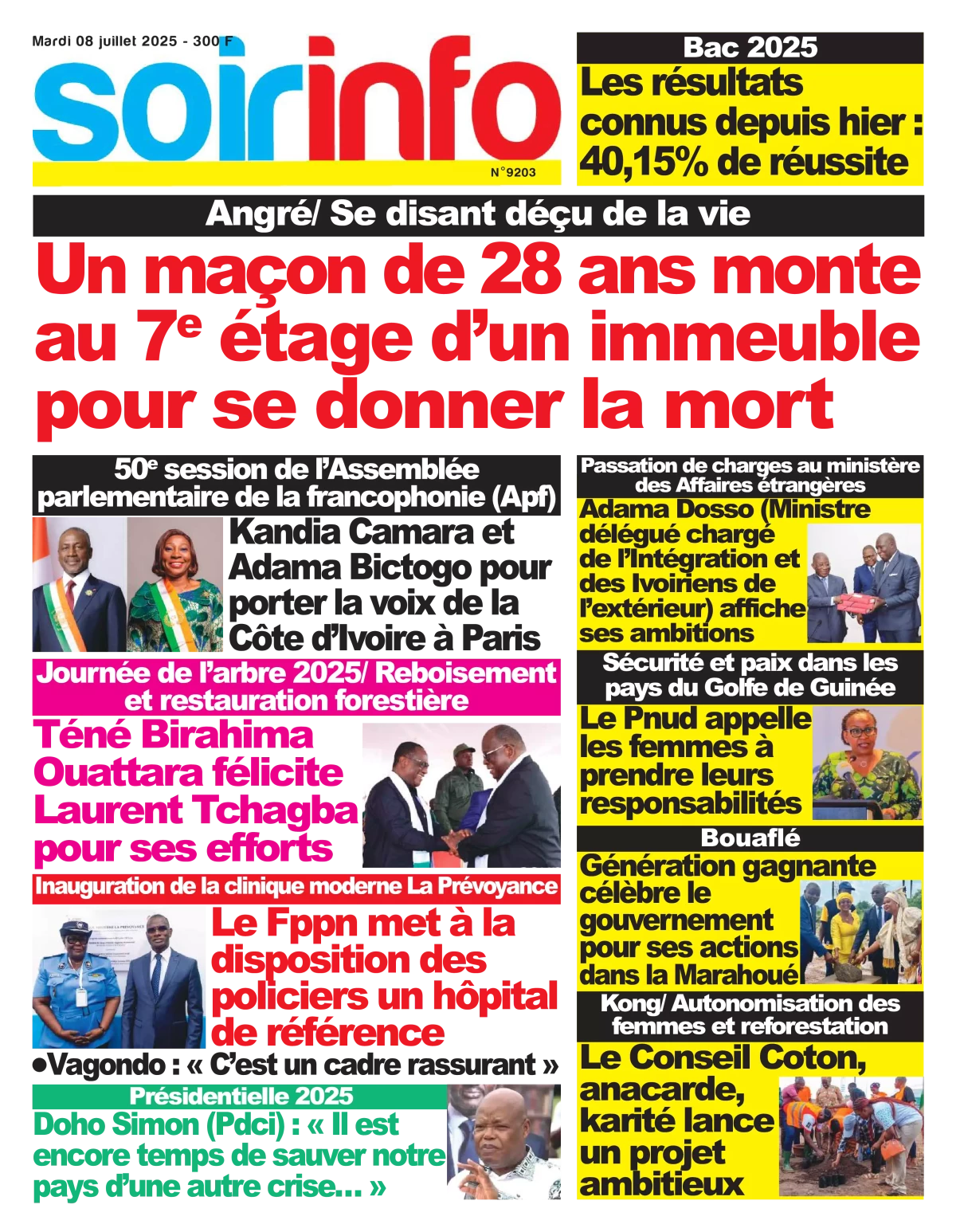 Mardi 08 juillet 2025 - 300 F

soirinfo

N°9203

Bac 2025

Les résultats connus depuis hier : 40,15% de réussite

Angré/ Se disant déçu de la vie

Un maçon de 28 ans monte au 7$^e$ étage d'un immeuble pour se donner la mort

50$^e$ session de l'Assemblée parlementaire de la francophonie (Apf)

Kandia Camara et Adama Bictogo pour porter la voix de la Côte d'Ivoire à Paris

Journée de l'arbre 2025/ Reboisement et restauration forestière

Téné Birahima Ouattara félicite Laurent Tchagba pour ses efforts

Inauguration de la clinique moderne La Prévoyance

Le Fppn met à la disposition des policiers un hôpital de référence

•Vagondo : « C'est un cadre rassurant »

Présidentielle 2025

Doho Simon (Pdci) : « Il est encore temps de sauver notre pays d'une autre crise... »

Passation de charges au ministère des Affaires étrangères

Adama Dosso (Ministre délégué chargé de l'Intégration et des Ivoiriens de l'extérieur) affiche ses ambitions

Sécurité et paix dans les pays du Golfe de Guinée

Le Pnud appelle les femmes à prendre leurs responsabilités

Bouaflé

Génération gagnante célèbre le gouvernement pour ses actions dans la Marahoué

Kong/ Autonomisation des femmes et reforestation

Le Conseil Coton, anacarde, karité lance un projet ambitieux